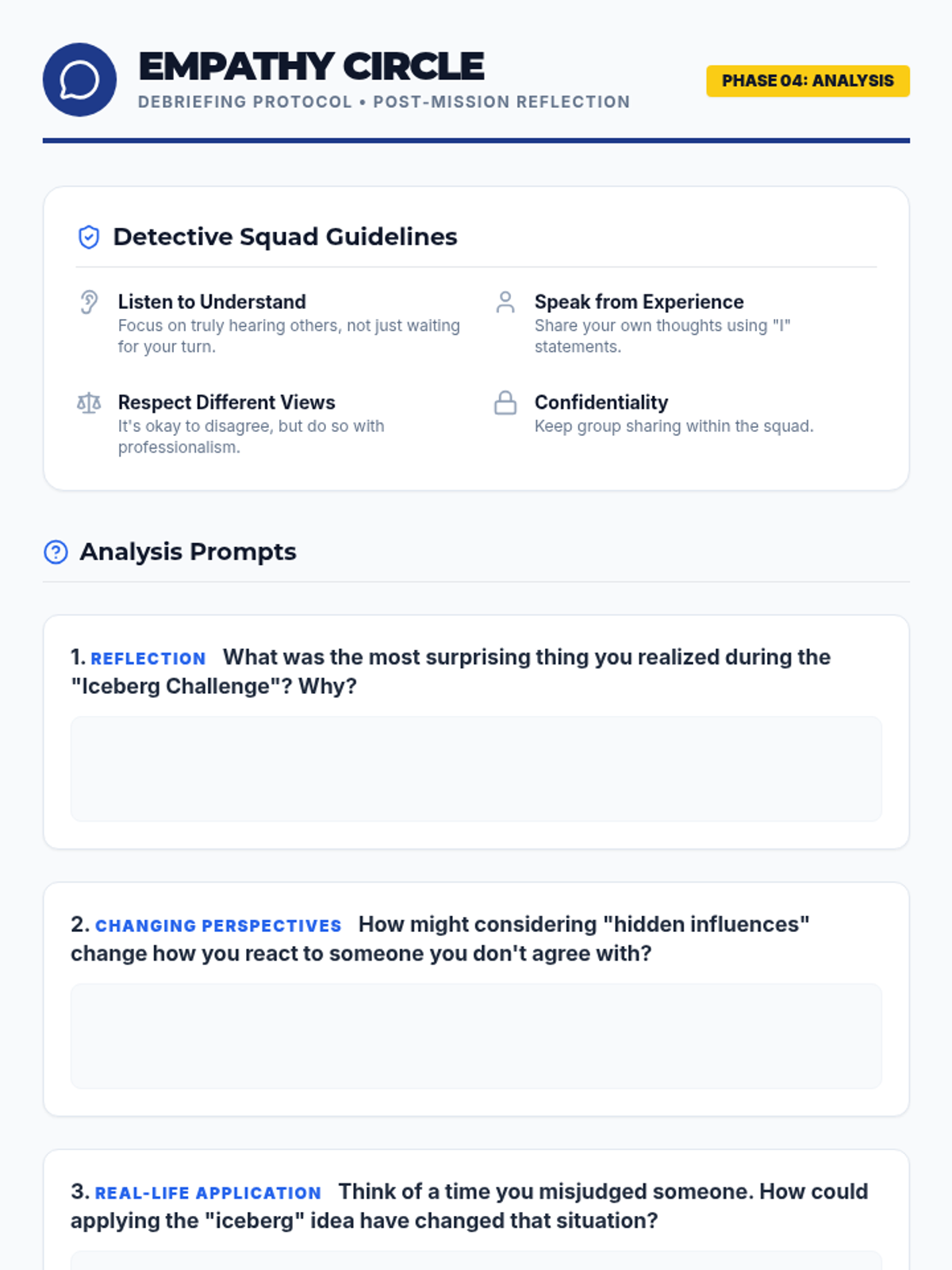 EMPATHY CIRCLE

DEBRIEFING PROTOCOL • POST-MISSION REFLECTION

PHASE 04: ANALYSIS

Detective Squad Guidelines

Listen to Understand
Focus on truly hearing others, not just waiting for your turn.

Respect Different Views
It's okay to disagree, but do so with professionalism.

Speak from Experience
Share your own thoughts using "I" statements.

Confidentiality
Keep group sharing within the squad.

Analysis Prompts

1. REFLECTION What was the most surprising thing you realized during the "Iceberg Challenge"? Why?

2. CHANGING PERSPECTIVES How might considering "hidden influences" change how you react to someone you don't agree with?

3. REAL-LIFE APPLICATION Think of a time you misjudged someone. How could applying the "iceberg" idea have changed that situation?